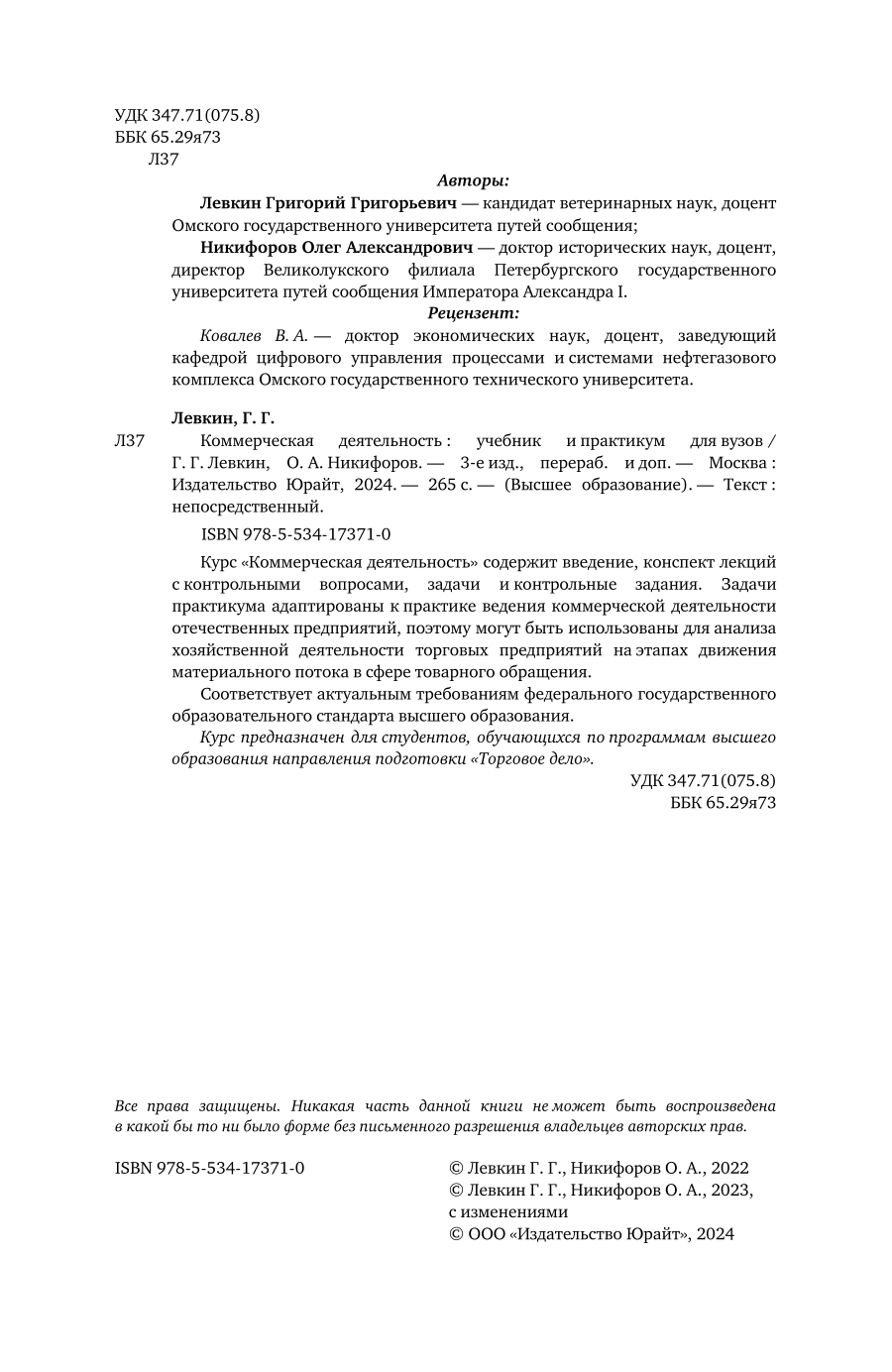 УДК 347.71(075.8)
ББК 65.29я73
Л37

Авторы:

Левкин Григорий Григорьевич — кандидат ветеринарных наук, доцент Омского государственного университета путей сообщения;

Никифоров Олег Александрович — доктор исторических наук, доцент, директор Великолукского филиала Петербургского государственного университета путей сообщения Императора Александра I.

Рецензент:

Ковалев В. А. — доктор экономических наук, доцент, заведующий кафедрой цифрового управления процессами и системами нефтегазового комплекса Омского государственного технического университета.

Левкин, Г. Г.

Л37 Коммерческая деятельность : учебник и практикум для вузов / Г. Г. Левкин, О. А. Никифоров. — 3-е изд., перераб. и доп. — Москва : Издательство Юрайт, 2024. — 265 с. — (Высшее образование). — Текст : непосредственный.

ISBN 978-5-534-17371-0

Курс «Коммерческая деятельность» содержит введение, конспект лекций с контрольными вопросами, задачи и контрольные задания. Задачи практикума адаптированы к практике ведения коммерческой деятельности отечественных предприятий, поэтому могут быть использованы для анализа хозяйственной деятельности торговых предприятий на этапах движения материального потока в сфере товарного обращения.

Соответствует актуальным требованиям федерального государственного образовательного стандарта высшего образования.

Курс предназначен для студентов, обучающихся по программам высшего образования направления подготовки «Торговое дело».

УДК 347.71(075.8)
ББК 65.29я73

Все права защищены. Никакая часть данной книги не может быть воспроизведена в какой бы то ни было форме без письменного разрешения владельцев авторских прав.

ISBN 978-5-534-17371-0

© Левкин Г. Г., Никифоров О. А., 2022
© Левкин Г. Г., Никифоров О. А., 2023, с изменениями
© ООО «Издательство Юрайт», 2024